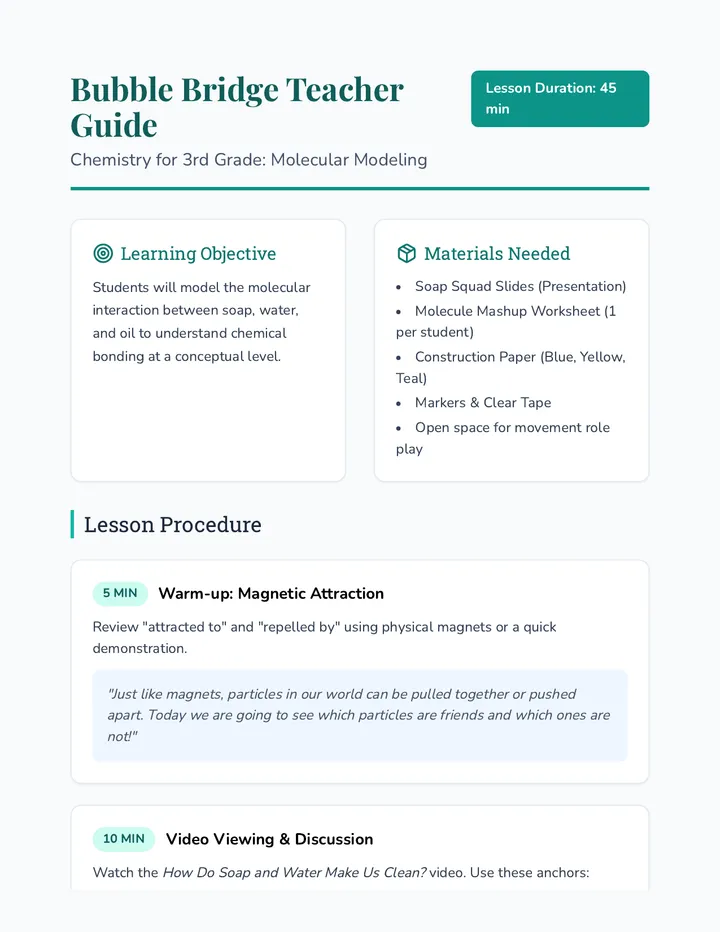 Bubble Bridge Teacher Guide

Lesson Duration: 45 min

Chemistry for 3rd Grade: Molecular Modeling

Learning Objective

Students will model the molecular interaction between soap, water, and oil to understand chemical bonding at a conceptual level.

Materials Needed

• Soap Squad Slides (Presentation)
• Molecule Mashup Worksheet (1 per student)
• Construction Paper (Blue, Yellow, Teal)
• Markers & Clear Tape
• Open space for movement role play

Lesson Procedure

5 MIN Warm-up: Magnetic Attraction

Review "attracted to" and "repelled by" using physical magnets or a quick demonstration.

"Just like magnets, particles in our world can be pulled together or pushed apart. Today we are going to see which particles are friends and which ones are not!"

10 MIN Video Viewing & Discussion

Watch the How Do Soap and Water Make Us Clean? video. Use these anchors: